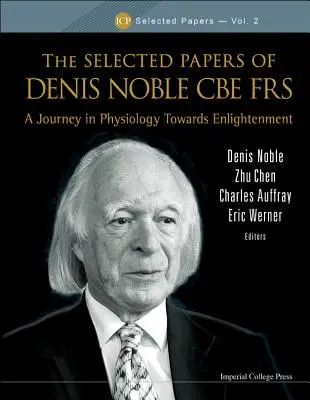 ICP Selected Papers — Vol. 2

THE SELECTED PAPERS OF
DENIS NOBLE CBE FRS

A Journey in Physiology Towards Enlightenment

Denis Noble
Zhu Chen
Charles Auffray
Eric Werner
Editors

Imperial College Press